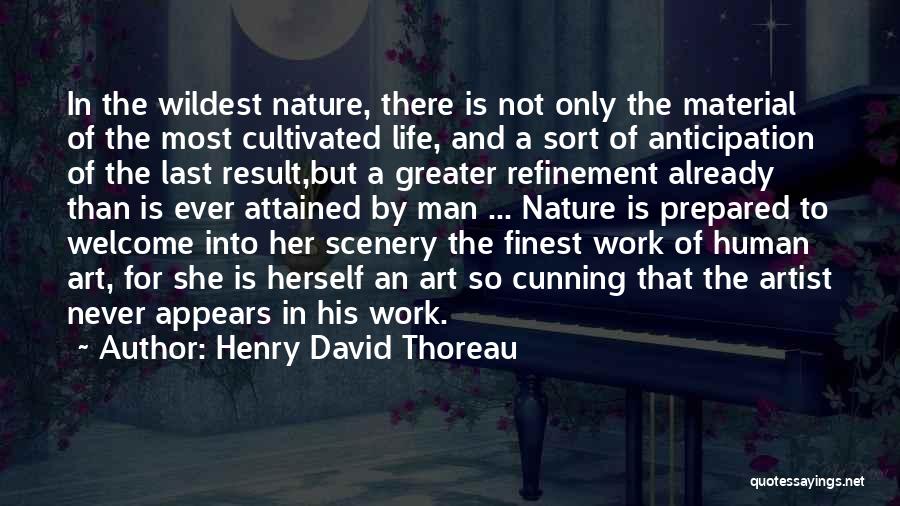 In the wildest nature, there is not only the material of the most cultivated life, and a sort of anticipation of the last result,but a greater refinement already than is ever attained by man ... Nature is prepared to welcome into her scenery the finest work of human art, for she is herself an art so cunning that the artist never appears in his work.

~ Author: Henry David Thoreau

quotessayings.net